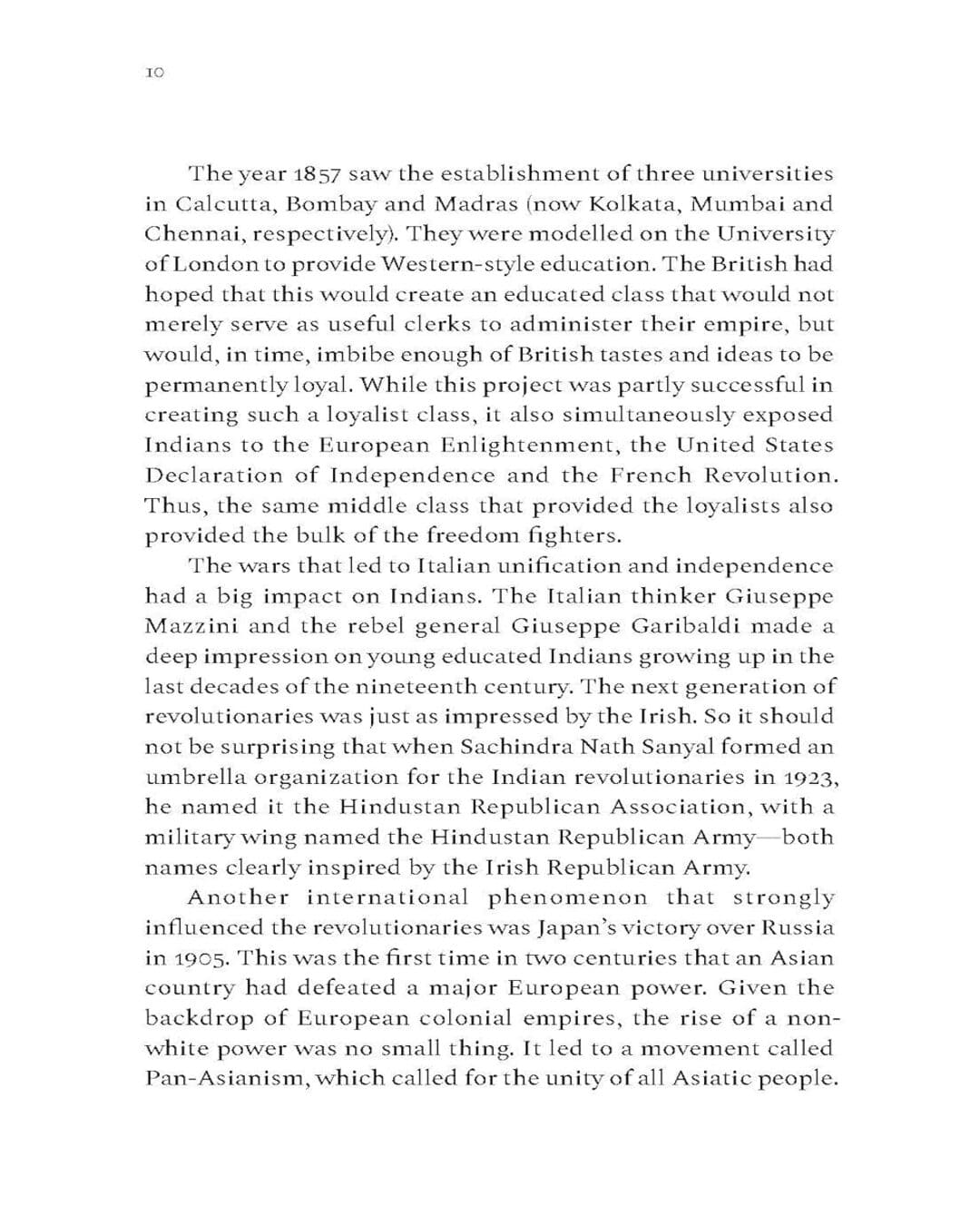 10

The year 1857 saw the establishment of three universities in Calcutta, Bombay and Madras (now Kolkata, Mumbai and Chennai, respectively). They were modelled on the University of London to provide Western-style education. The British had hoped that this would create an educated class that would not merely serve as useful clerks to administer their empire, but would, in time, imbibe enough of British tastes and ideas to be permanently loyal. While this project was partly successful in creating such a loyalist class, it also simultaneously exposed Indians to the European Enlightenment, the United States Declaration of Independence and the French Revolution. Thus, the same middle class that provided the loyalists also provided the bulk of the freedom fighters.

The wars that led to Italian unification and independence had a big impact on Indians. The Italian thinker Giuseppe Mazzini and the rebel general Giuseppe Garibaldi made a deep impression on young educated Indians growing up in the last decades of the nineteenth century. The next generation of revolutionaries was just as impressed by the Irish. So it should not be surprising that when Sachindra Nath Sanyal formed an umbrella organization for the Indian revolutionaries in 1923, he named it the Hindustan Republican Association, with a military wing named the Hindustan Republican Army—both names clearly inspired by the Irish Republican Army.

Another international phenomenon that strongly influenced the revolutionaries was Japan's victory over Russia in 1905. This was the first time in two centuries that an Asian country had defeated a major European power. Given the backdrop of European colonial empires, the rise of a non-white power was no small thing. It led to a movement called Pan-Asianism, which called for the unity of all Asiatic people.